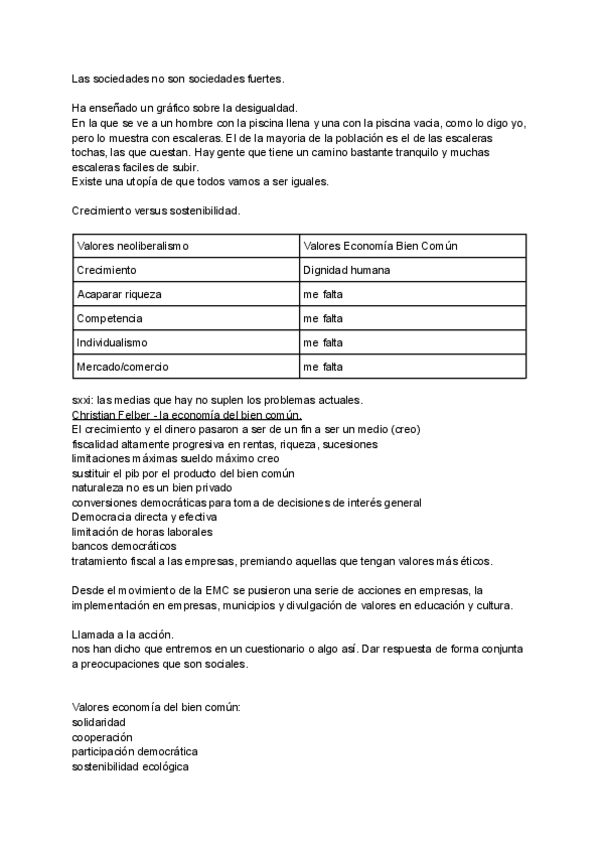 Las sociedades no son sociedades fuertes.

Ha enseñado un gráfico sobre la desigualdad.
En la que se ve a un hombre con la piscina llena y una con la piscina vacia, como lo digo yo, pero lo muestra con escaleras. El de la mayoria de la población es el de las escaleras tochas, las que cuestan. Hay gente que tiene un camino bastante tranquilo y muchas escaleras faciles de subir.
Existe una utopía de que todos vamos a ser iguales.

Crecimiento versus sostenibilidad.

| Valores neoliberalismo | Valores Economía Bien Común |
|---|---|
| Crecimiento | Dignidad humana |
| Acaparar riqueza | me falta |
| Competencia | me falta |
| Individualismo | me falta |
| Mercado/comercio | me falta |

sxxi: las medias que hay no suplen los problemas actuales.
Christian Felber - la economía del bien común.
El crecimiento y el dinero pasaron a ser de un fin a ser un medio (creo)
fiscalidad altamente progresiva en rentas, riqueza, sucesiones
limitaciones máximas sueldo máximo creo
sustituir el pib por el producto del bien común
naturaleza no es un bien privado
conversiones democráticas para toma de decisiones de interés general
Democracia directa y efectiva
limitación de horas laborales
bancos democráticos
tratamiento fiscal a las empresas, premiando aquellas que tengan valores más éticos.

Desde el movimiento de la EMC se pusieron una serie de acciones en empresas, la implementación en empresas, municipios y divulgación de valores en educación y cultura.

Llamada a la acción.
nos han dicho que entremos en un cuestionario o algo así. Dar respuesta de forma conjunta a preocupaciones que son sociales.

Valores economía del bien común:
solidaridad
cooperación
participación democrática
sostenibilidad ecológica